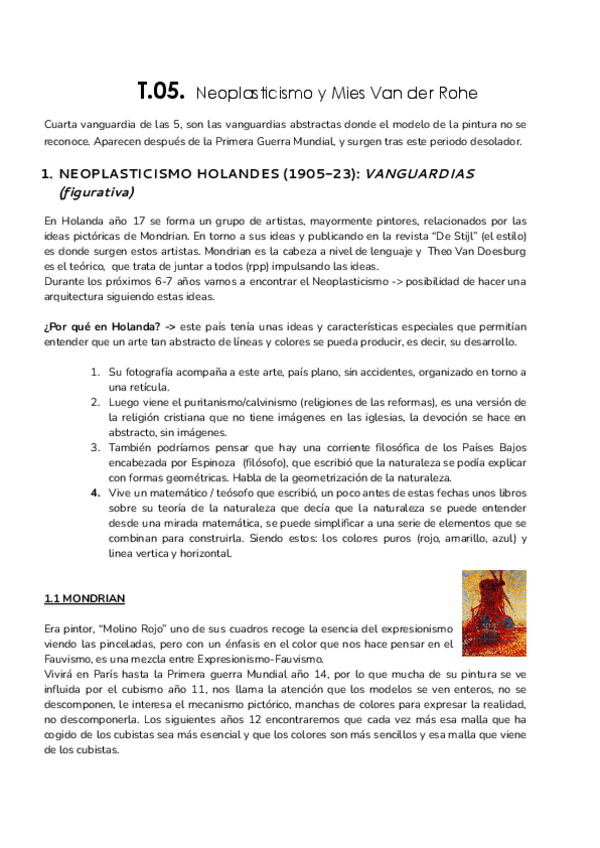 T.05. Neoplasticismo y Mies Van der Rohe

Cuarta vanguardia de las 5, son las vanguardias abstractas donde el modelo de la pintura no se reconoce. Aparecen después de la Primera Guerra Mundial, y surgen tras este periodo desolador.

1. NEOPLASTICISMO HOLANDES (1905-23): VANGUARDIAS (figurativa)

En Holanda año 17 se forma un grupo de artistas, mayormente pintores, relacionados por las ideas pictóricas de Mondrian. En torno a sus ideas y publicando en la revista "De Stijl" (el estilo) es donde surgen estos artistas. Mondrian es la cabeza a nivel de lenguaje y Theo Van Doesburg es el teórico, que trata de juntar a todos (rpp) impulsando las ideas.
Durante los próximos 6-7 años vamos a encontrar el Neoplasticismo -> posibilidad de hacer una arquitectura siguiendo estas ideas.

¿Por qué en Holanda? -> este país tenía unas ideas y características especiales que permitían entender que un arte tan abstracto de líneas y colores se pueda producir, es decir, su desarrollo.

1. Su fotografía acompaña a este arte, país plano, sin accidentes, organizado en torno a una retícula.
2. Luego viene el puritanismo/calvinismo (religiones de las reformas), es una versión de la religión cristiana que no tiene imágenes en las iglesias, la devoción se hace en abstracto, sin imágenes.
3. También podríamos pensar que hay una corriente filosófica de los Países Bajos encabezada por Espinoza (filósofo), que escribió que la naturaleza se podía explicar con formas geométricas. Habla de la geometrización de la naturaleza.
4. Vive un matemático / teósofo que escribió, un poco antes de estas fechas unos libros sobre su teoría de la naturaleza que decía que la naturaleza se puede entender desde una mirada matemática, se puede simplificar a una serie de elementos que se combinan para construirla. Siendo estos: los colores puros (rojo, amarillo, azul) y linea vertica y horizontal.

1.1 MONDRIAN

Era pintor, "Molino Rojo" uno de sus cuadros recoge la esencia del expresionismo viendo las pinceladas, pero con un énfasis en el color que nos hace pensar en el Fauvismo, es una mezcla entre Expresionismo-Fauvismo.
Vivirá en París hasta la Primera guerra Mundial año 14, por lo que mucha de su pintura se ve influida por el cubismo año 11, nos llama la atención que los modelos se ven enteros, no se descomponen, le interesa el mecanismo pictórico, manchas de colores para expresar la realidad, no descomponerla. Los siguientes años 12 encontraremos que cada vez más esa malla que ha cogido de los cubistas sea más esencial y que los colores son más sencillos y esa malla que viene de los cubistas.